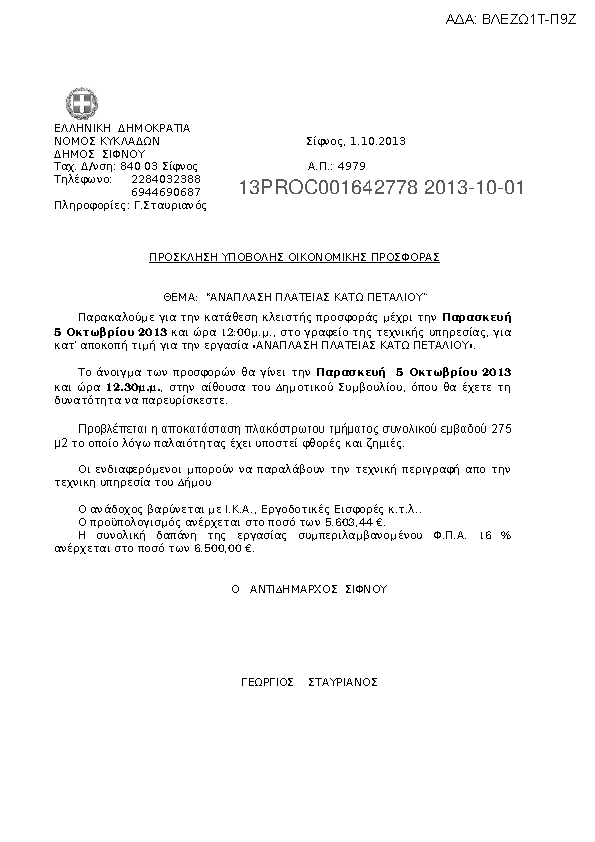 ΑΔΑ: ΒΛΕΖΩ1Τ-Π9Ζ

ΕΛΛΗΝΙΚΗ ΔΗΜΟΚΡΑΤΙΑ
ΝΟΜΟΣ ΚΥΚΛΑΔΩΝ
ΔΗΜΟΣ ΣΙΦΝΟΥ
Ταχ. Δ/νση: 840 03 Σίφνος
Τηλέφωνο: 2284032388
6944690687
Πληροφορίες: Γ.Σταυριανός

Σίφνος, 1.10.2013

Α.Π.: 4979

13PROC001642778 2013-10-01

ΠΡΟΣΚΛΗΣΗ ΥΠΟΒΟΛΗΣ ΟΙΚΟΝΟΜΙΚΗΣ ΠΡΟΣΦΟΡΑΣ

ΘΕΜΑ: "ΑΝΑΠΛΑΣΗ ΠΛΑΤΕΙΑΣ ΚΑΤΩ ΠΕΤΑΛΙΟΥ"

Παρακαλούμε για την κατάθεση κλειστής προσφοράς μέχρι την Παρασκευή 5 Οκτωβρίου 2013 και ώρα 12:00μ.μ., στο γραφείο της τεχνικής υπηρεσίας, για κατ' αποκοπή τιμή για την εργασία «ΑΝΑΠΛΑΣΗ ΠΛΑΤΕΙΑΣ ΚΑΤΩ ΠΕΤΑΛΙΟΥ».

Το άνοιγμα των προσφορών θα γίνει την Παρασκευή 5 Οκτωβρίου 2013 και ώρα 12.30μ.μ., στην αίθουσα του Δημοτικού Συμβουλίου, όπου θα έχετε τη δυνατότητα να παρευρίσκεστε.

Προβλέπεται η αποκατάσταση πλακόστρωτου τμήματος συνολικού εμβαδού 275 μ2 το οποίο λόγω παλαιότητας έχει υποστεί φθορές και ζημιές.

Οι ενδιαφερόμενοι μπορούν να παραλάβουν την τεχνική περιγραφή απο την τεχνική υπηρεσία του Δήμου

Ο ανάδοχος βαρύνεται με Ι.Κ.Α., Εργοδοτικές Εισφορές κ.τ.λ..
Ο προϋπολογισμός ανέρχεται στο ποσό των 5.603,44 €.
Η συνολική δαπάνη της εργασίας συμπεριλαμβανομένου Φ.Π.Α. 16 % ανέρχεται στο ποσό των 6.500,00 €.

Ο ΑΝΤΙΔΗΜΑΡΧΟΣ ΣΙΦΝΟΥ

ΓΕΩΡΓΙΟΣ ΣΤΑΥΡΙΑΝΟΣ